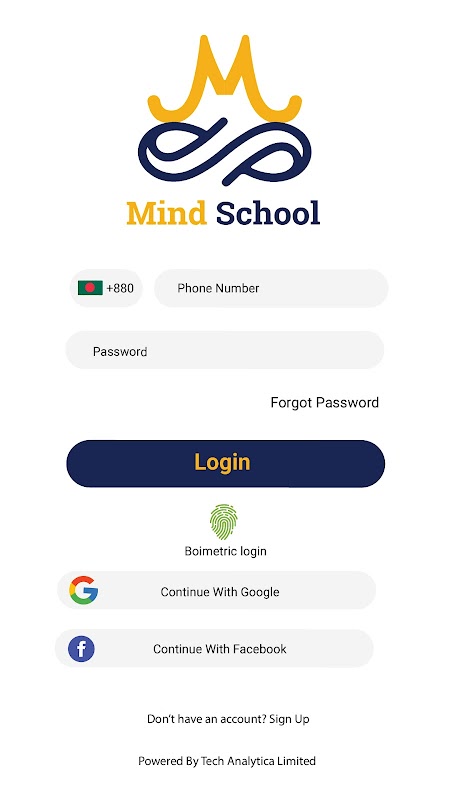 Mind School

+880

Phone Number

Password

Forgot Password

Login

Boimetric login

Continue With Google

Continue With Facebook

Don't have an account? Sign Up

Powered By Tech Analytica Limited